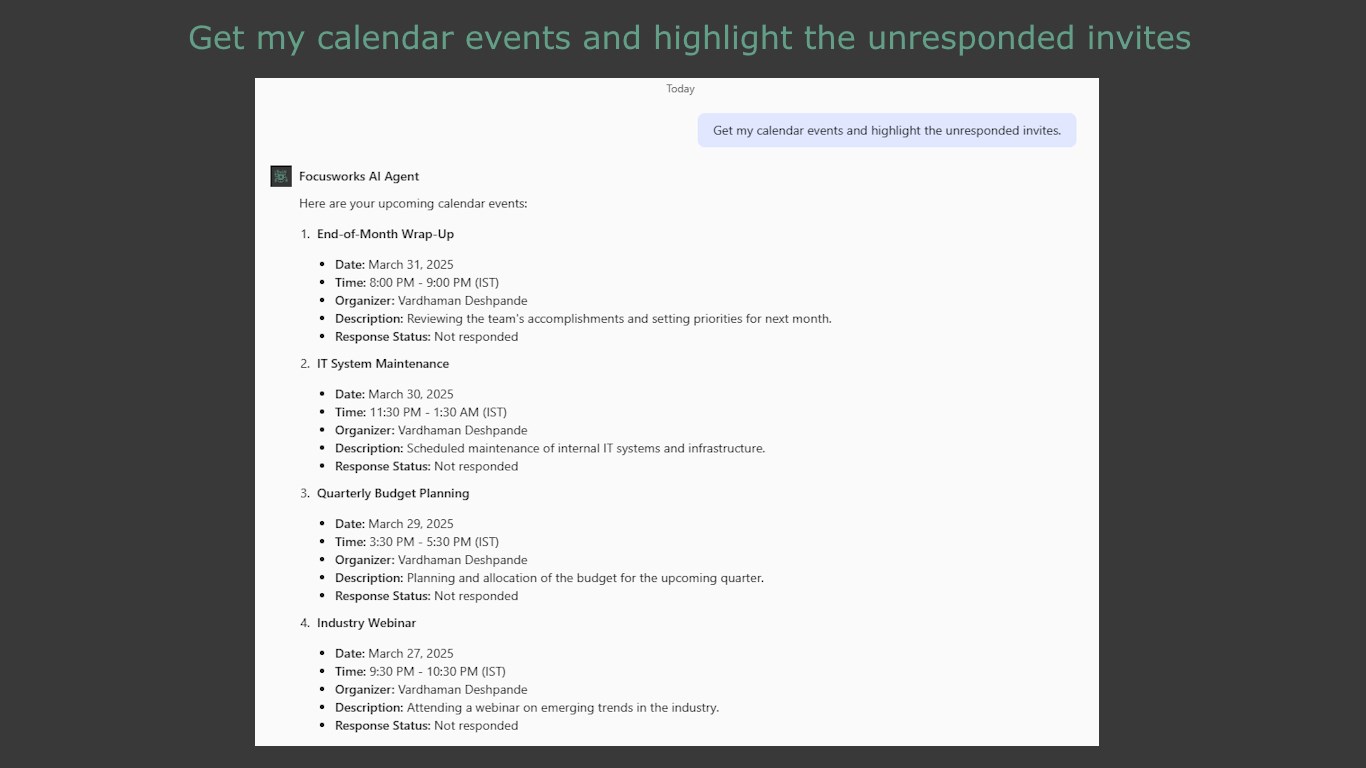 Get my calendar events and highlight the unresponded invites

Today

Get my calendar events and highlight the unresponded invites.

Focusworks AI Agent

Here are your upcoming calendar events:

1. End-of-Month Wrap-Up
- Date: March 31, 2025
- Time: 8:00 PM - 9:00 PM (IST)
- Organizer: Vardhaman Deshpande
- Description: Reviewing the team's accomplishments and setting priorities for next month.
- Response Status: Not responded

2. IT System Maintenance
- Date: March 30, 2025
- Time: 11:30 PM - 1:30 AM (IST)
- Organizer: Vardhaman Deshpande
- Description: Scheduled maintenance of internal IT systems and infrastructure.
- Response Status: Not responded

3. Quarterly Budget Planning
- Date: March 29, 2025
- Time: 3:30 PM - 5:30 PM (IST)
- Organizer: Vardhaman Deshpande
- Description: Planning and allocation of the budget for the upcoming quarter.
- Response Status: Not responded

4. Industry Webinar
- Date: March 27, 2025
- Time: 9:30 PM - 10:30 PM (IST)
- Organizer: Vardhaman Deshpande
- Description: Attending a webinar on emerging trends in the industry.
- Response Status: Not responded